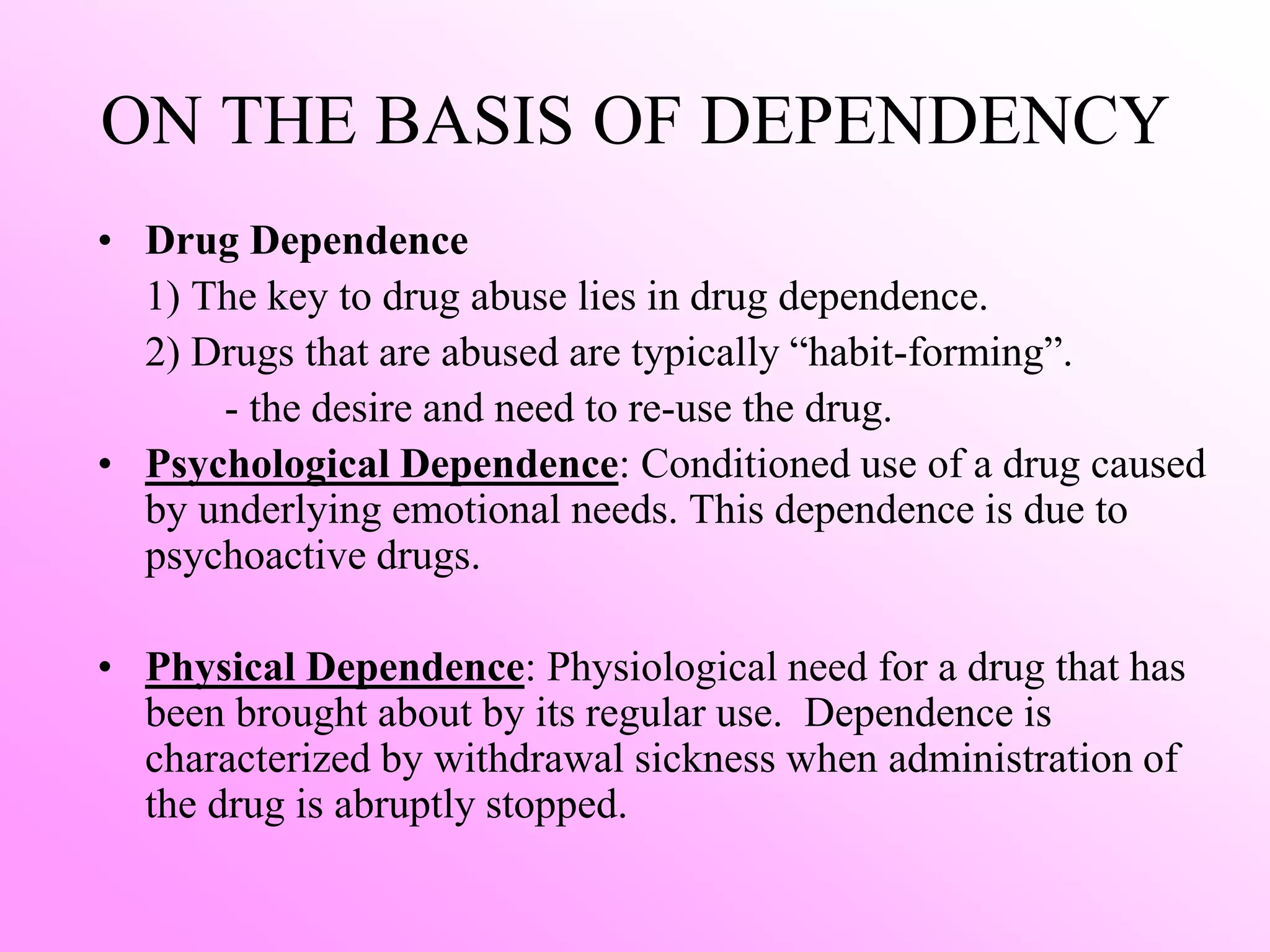 ON THE BASIS OF DEPENDENCY

• Drug Dependence
1) The key to drug abuse lies in drug dependence.
2) Drugs that are abused are typically “habit-forming”.
- the desire and need to re-use the drug.

• Psychological Dependence: Conditioned use of a drug caused by underlying emotional needs. This dependence is due to psychoactive drugs.

• Physical Dependence: Physiological need for a drug that has been brought about by its regular use. Dependence is characterized by withdrawal sickness when administration of the drug is abruptly stopped.